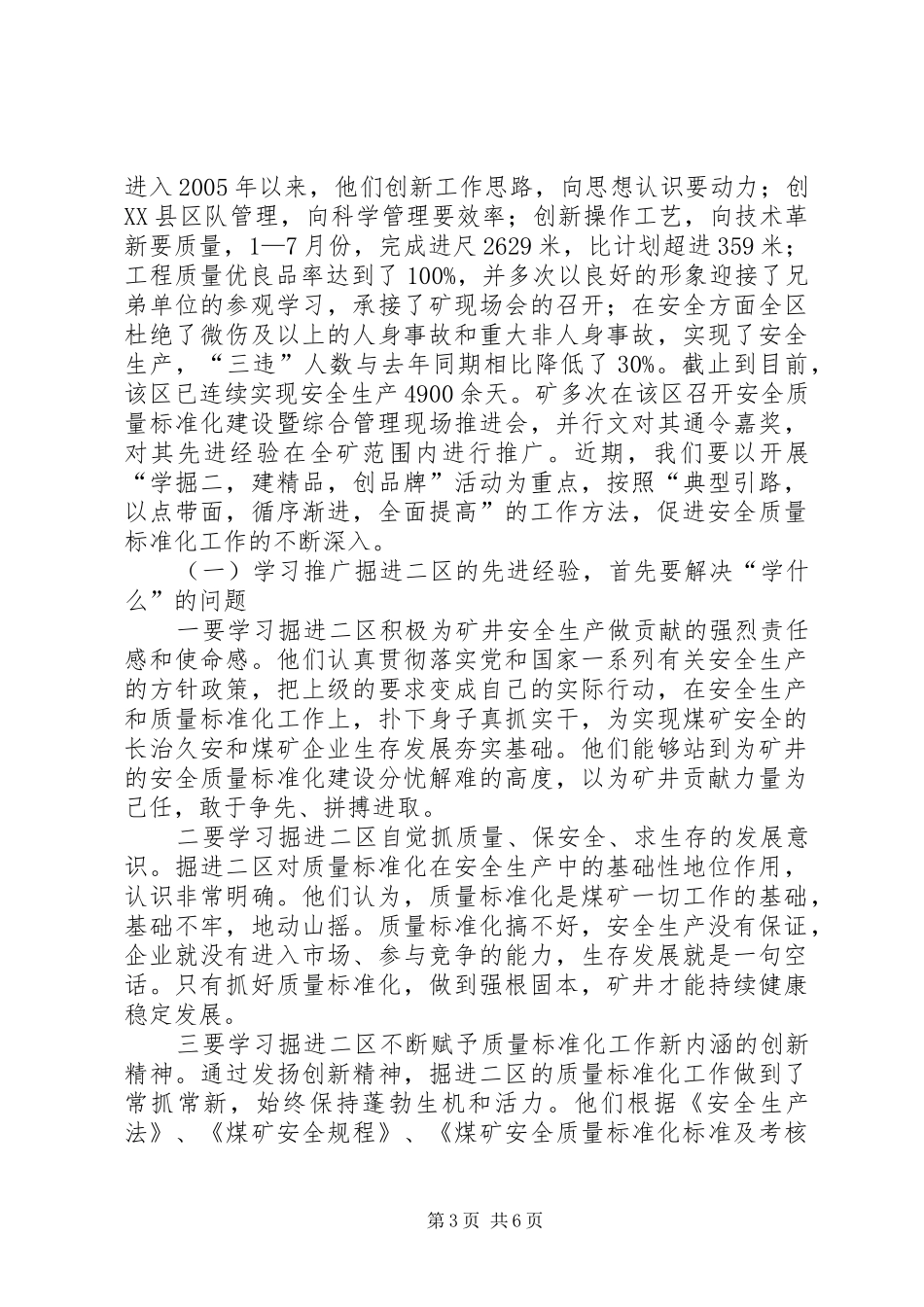 进入2005年以来，他们创新工作思路，向思想认识要动力；创XX县区队管理，向科学管理要效率；创新操作工艺，向技术革新要质量，1—7月份，完成进尺2629米，比计划超进359米；工程质量优良品率达到了100%，并多次以良好的形象迎接了兄弟单位的参观学习，承接了矿现场会的召开；在安全方面全区杜绝了微伤及以上的人身事故和重大非人身事故，实现了安全生产，“三违”人数与去年同期相比降低了30%。截止到目前，该区已连续实现安全生产4900余天。矿多次在该区召开安全质量标准化建设暨综合管理现场推进会，并行文对其通令嘉奖，对其先进经验在全矿范围内进行推广。近期，我们要以开展“学掘二，建精品，创品牌”活动为重点，按照“典型引路，以点带面，循序渐进，全面提高”的工作方法，促进安全质量标准化工作的不断深入。

（一）学习推广掘进二区的先进经验，首先要解决“学什么”的问题

一要学习掘进二区积极为矿井安全生产做贡献的强烈责任感和使命感。他们认真贯彻落实党和国家一系列有关安全生产的方针政策，把上级的要求变成自己的实际行动，在安全生产和质量标准化工作上，扑下身子真抓实干，为实现煤矿安全的长治久安和煤矿企业生存发展夯实基础。他们能够站到为矿井的安全质量标准化建设分忧解难的高度，以为矿井贡献力量为己任，敢于争先、拼搏进取。

二要学习掘进二区自觉抓质量、保安全、求生存的发展意识。掘进二区对质量标准化在安全生产中的基础性地位作用，认识非常明确。他们认为，质量标准化是煤矿一切工作的基础，基础不牢，地动山摇。质量标准化搞不好，安全生产没有保证，企业就没有进入市场、参与竞争的能力，生存发展就是一句空话。只有抓好质量标准化，做到强根固本，矿井才能持续健康稳定发展。

三要学习掘进二区不断赋予质量标准化工作新内涵的创新精神。通过发扬创新精神，掘进二区的质量标准化工作做到了常抓常新，始终保持蓬勃生机和活力。他们根据《安全生产法》、《煤矿安全规程》、《煤矿安全质量标准化标准及考核

第3页 共6页